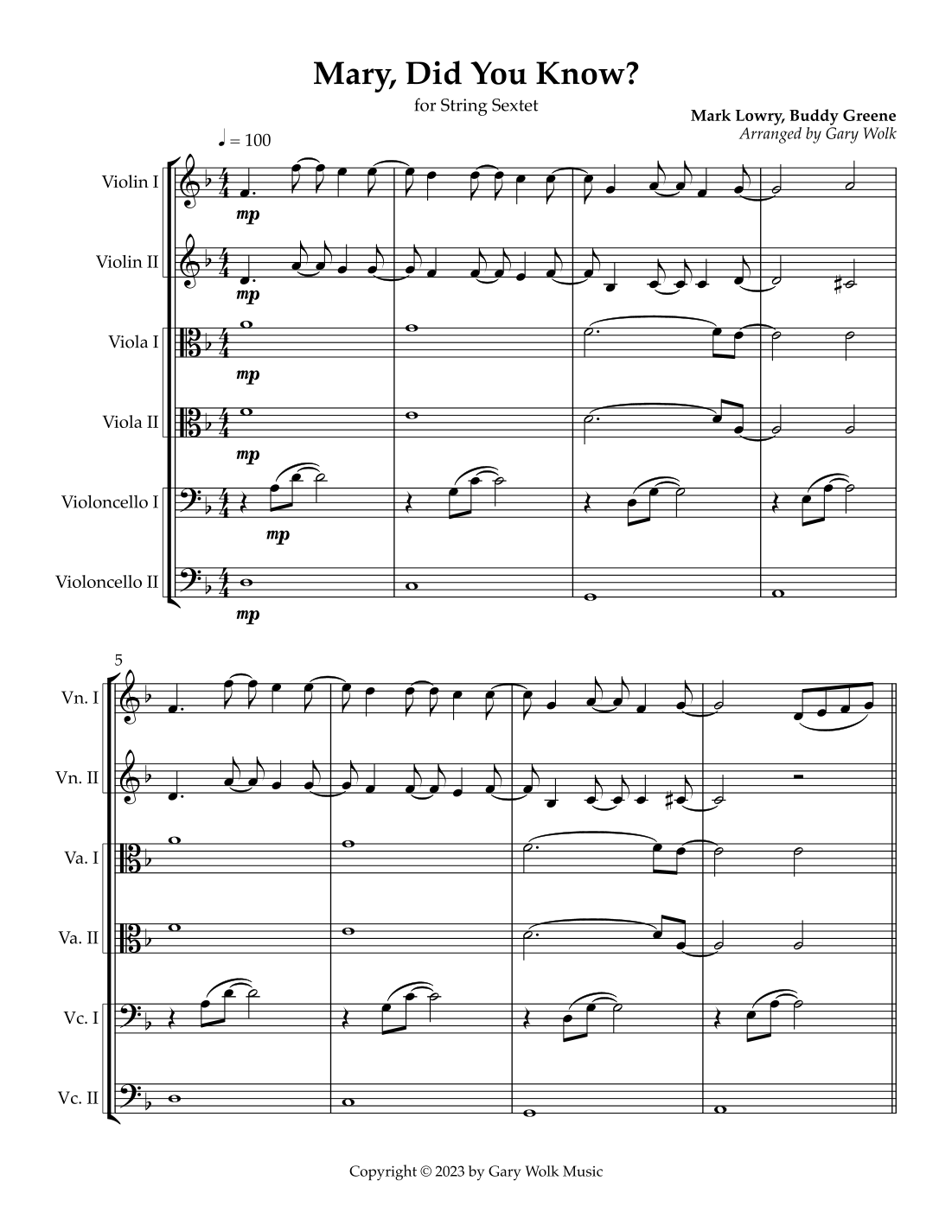 Mary, Did You Know?

for String Sextet

Mark Lowry, Buddy Greene
Arranged by Gary Wolk

♩ = 100

Violin I
mp

Violin II
mp

Viola I
mp

Viola II
mp

Violoncello I
mp

Violoncello II
mp

5

Vn. I

Vn. II

Va. I

Va. II

Vc. I

Vc. II

Copyright © 2023 by Gary Wolk Music